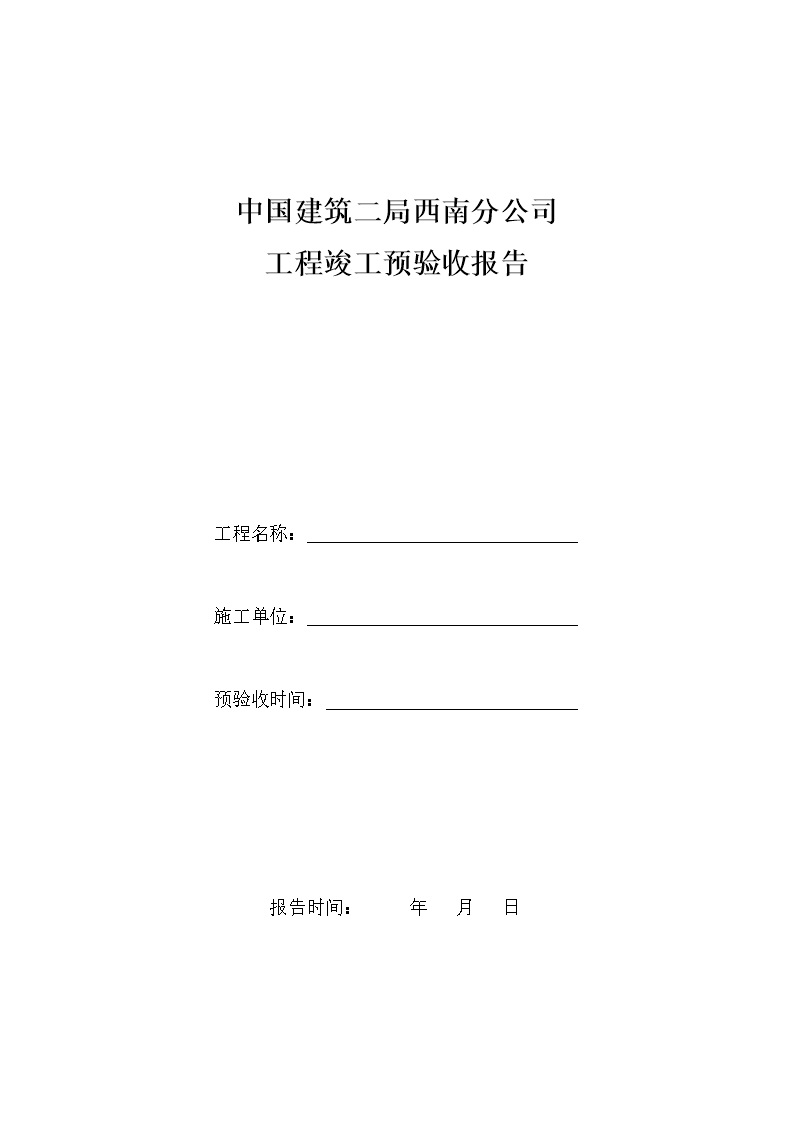 中国建筑二局西南分公司
工程竣工预验收报告

工程名称：

施工单位：

预验收时间：

报告时间：　　年　月　日